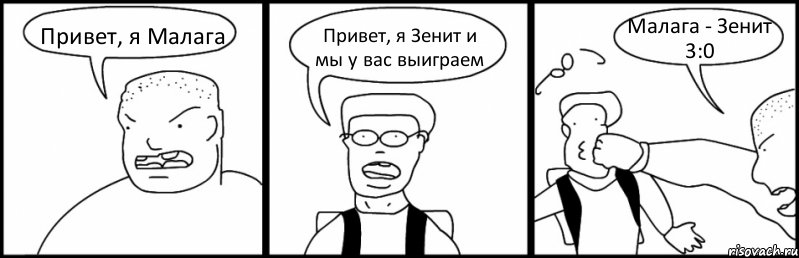 Привет, я Малага

Привет, я Зенит и мы у вас выиграем

Малага - Зенит 3:0

risovach.ru